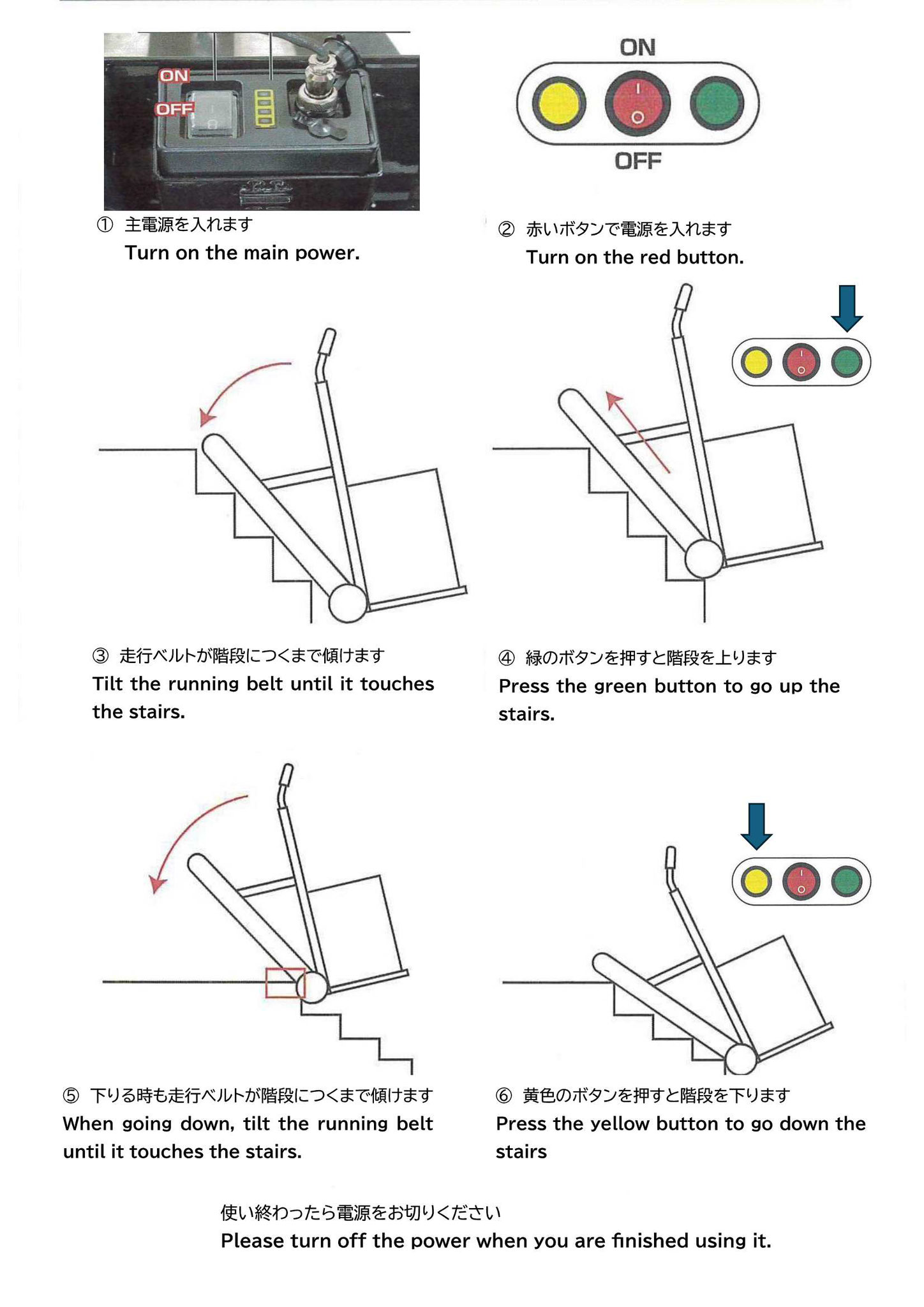 ON
OFF

① 主電源を入れます
Turn on the main power.

ON
OFF

② 赤いボタンで電源を入れます
Turn on the red button.

③ 走行ベルトが階段につくまで傾けます
Tilt the running belt until it touches the stairs.

④ 緑のボタンを押すと階段を上ります
Press the green button to go up the stairs.

⑤ 下りる時も走行ベルトが階段につくまで傾けます
When going down, tilt the running belt until it touches the stairs.

⑥ 黄色のボタンを押すと階段を下ります
Press the yellow button to go down the stairs

使い終わったら電源をお切りください
Please turn off the power when you are finished using it.